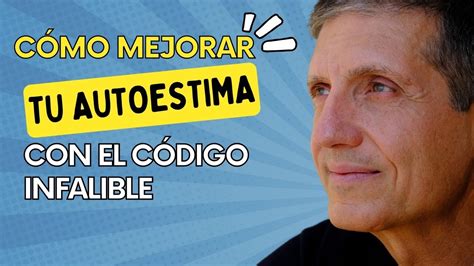 CÓMO MEJORAR
TU AUTOESTIMA
CON EL CÓDIGO INFALIBLE